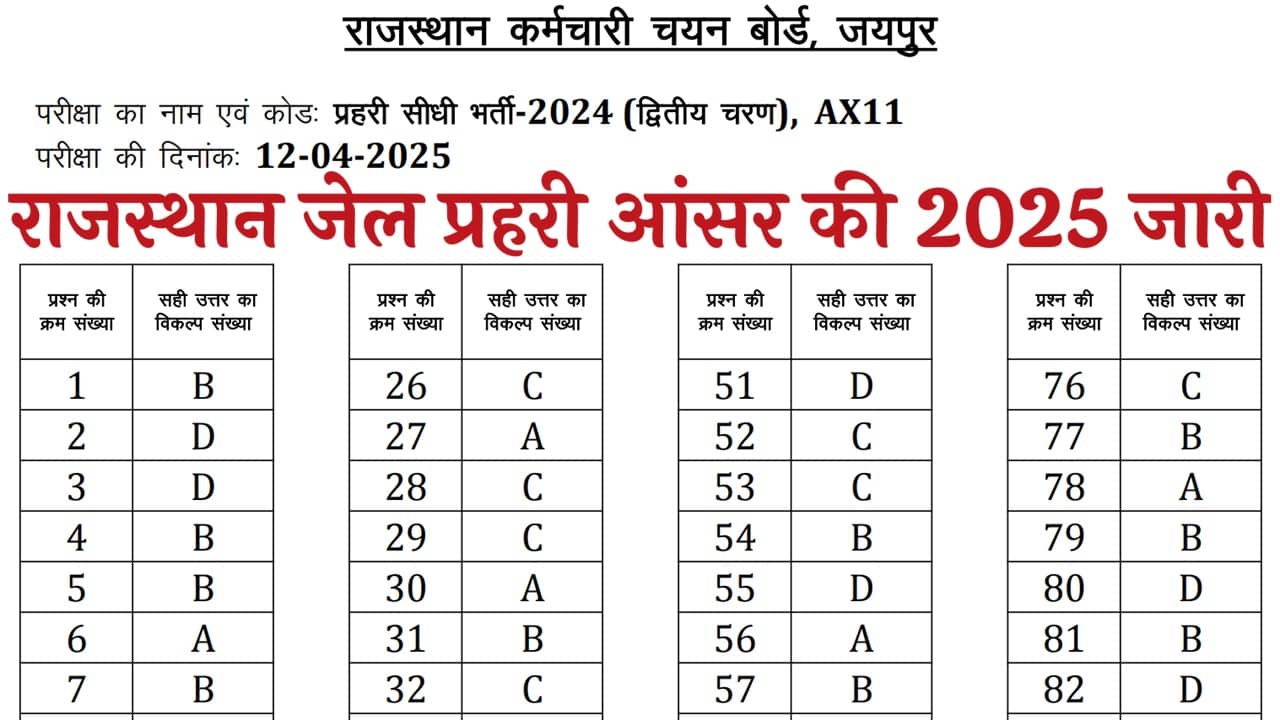 राजस्थान कर्मचारी चयन बोर्ड, जयपुर

परीक्षा का नाम एवं कोडः प्रहरी सीधी भर्ती-2024 (द्वितीय चरण), AX11
परीक्षा की दिनांकः 12-04-2025

राजस्थान जेल प्रहरी आंसर की 2025 जारी

| प्रश्न की क्रम संख्या | सही उत्तर का विकल्प संख्या |
|---|---|
| 1 | B |
| 2 | D |
| 3 | D |
| 4 | B |
| 5 | B |
| 6 | A |
| 7 | B |

| प्रश्न की क्रम संख्या | सही उत्तर का विकल्प संख्या |
|---|---|
| 26 | C |
| 27 | A |
| 28 | C |
| 29 | C |
| 30 | A |
| 31 | B |
| 32 | C |

| प्रश्न की क्रम संख्या | सही उत्तर का विकल्प संख्या |
|---|---|
| 51 | D |
| 52 | C |
| 53 | C |
| 54 | B |
| 55 | D |
| 56 | A |
| 57 | B |

| प्रश्न की क्रम संख्या | सही उत्तर का विकल्प संख्या |
|---|---|
| 76 | C |
| 77 | B |
| 78 | A |
| 79 | B |
| 80 | D |
| 81 | B |
| 82 | D |